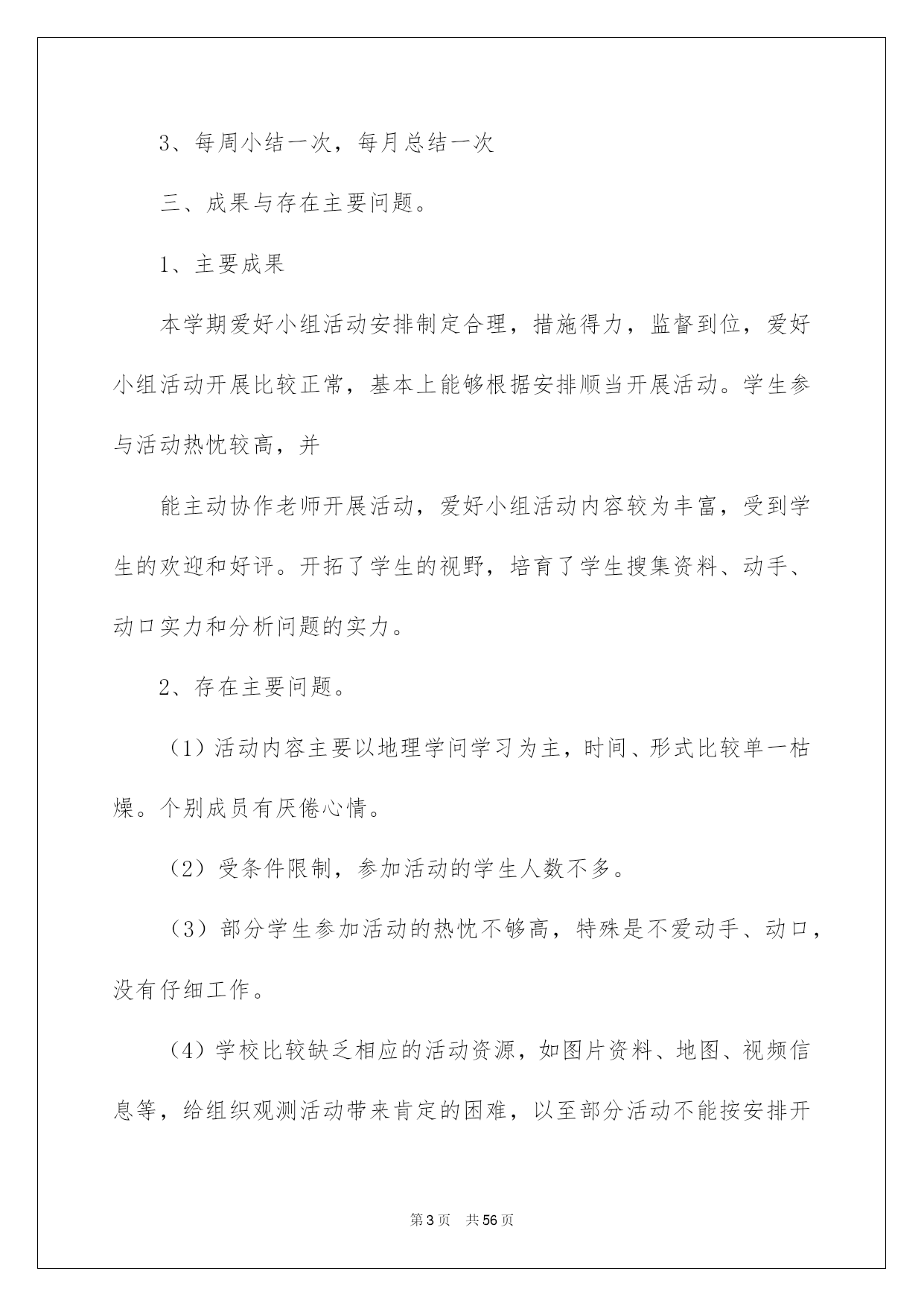 3、每周小结一次，每月总结一次

三、成果与存在主要问题。

1、主要成果

本学期爱好小组活动安排制定合理，措施得力，监督到位，爱好小组活动开展比较正常，基本上能够根据安排顺当开展活动。学生参与活动热忱较高，并

能主动协作老师开展活动，爱好小组活动内容较为丰富，受到学生的欢迎和好评。开拓了学生的视野，培育了学生搜集资料、动手、动口实力和分析问题的实力。

2、存在主要问题。

（1）活动内容主要以地理学问学习为主，时间、形式比较单一枯燥。个别成员有厌倦心情。

（2）受条件限制，参加活动的学生人数不多。

（3）部分学生参加活动的热忱不够高，特殊是不爱动手、动口，没有仔细工作。

（4）学校比较缺乏相应的活动资源，如图片资料、地图、视频信息等，给组织观测活动带来肯定的困难，以至部分活动不能按安排开

第3页　共56页